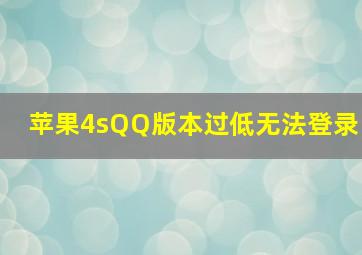 苹果4sQQ版本过低无法登录